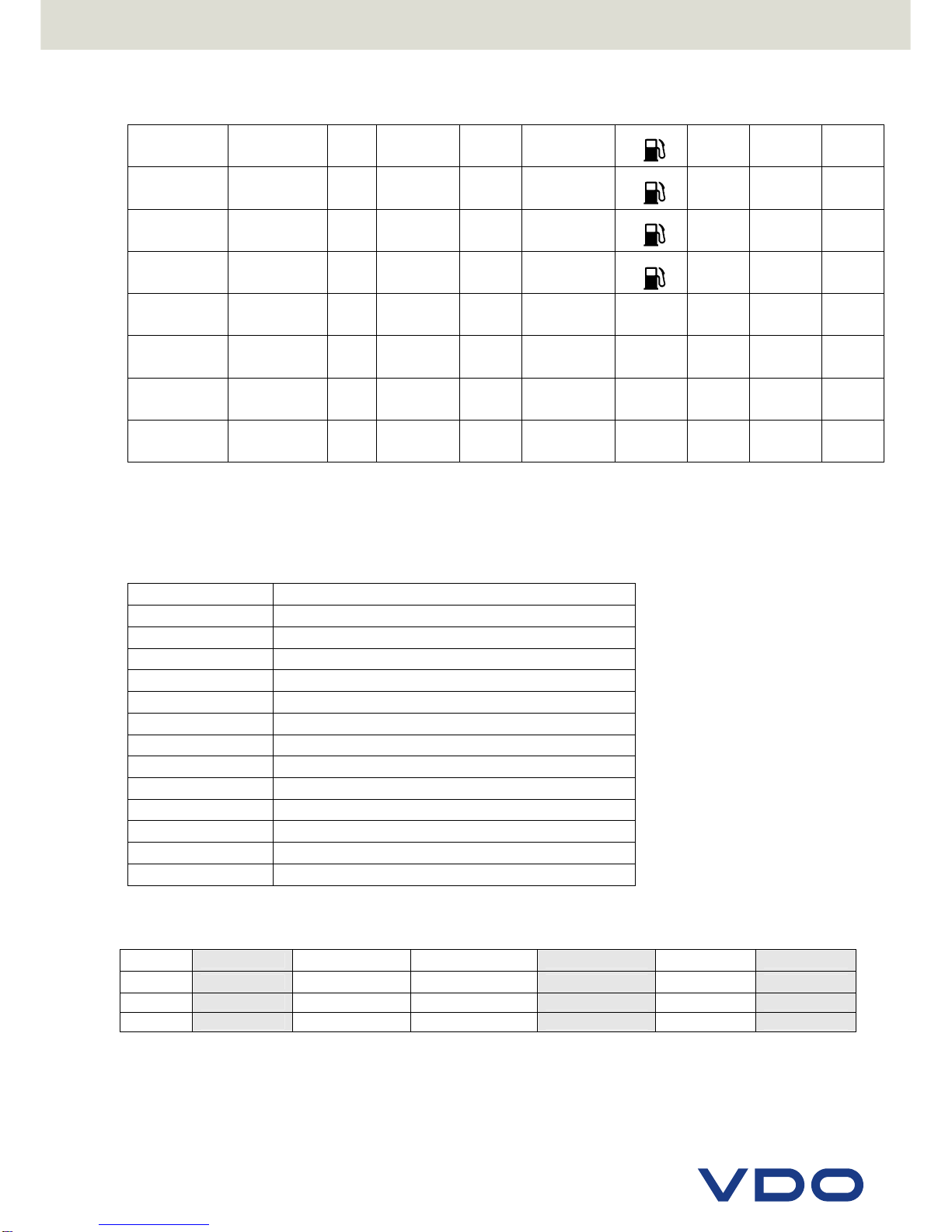 VDO